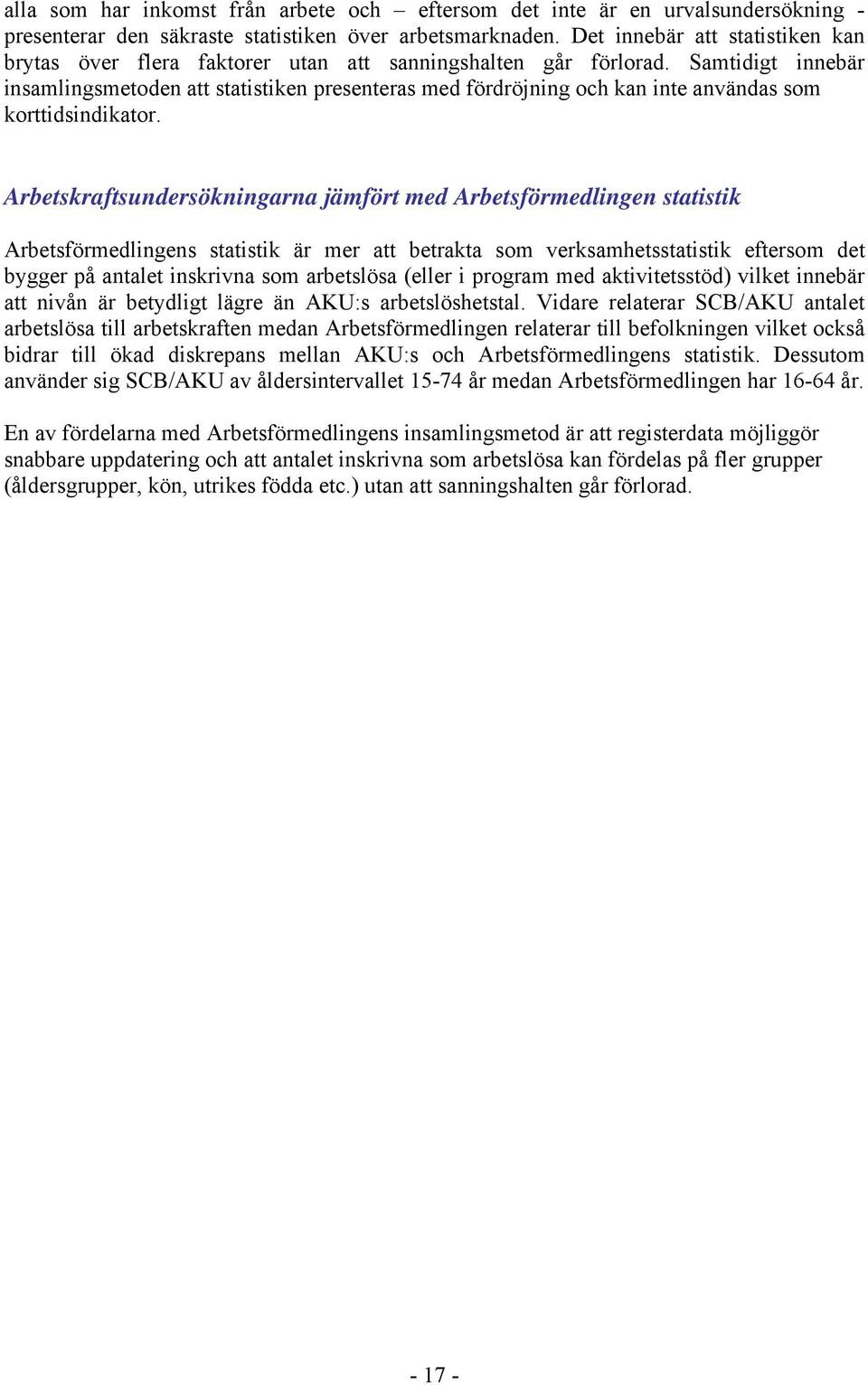 alla som har inkomst från arbete och – eftersom det inte är en urvalsundersökning - presenterar den säkraste statistiken över arbetsmarknaden. Det innebär att statistiken kan brytas över flera faktorer utan att sanningshalten går förlorad. Samtidigt innebär insamlingsmetoden att statistiken presenteras med fördröjning och kan inte användas som korttidsindikator.

Arbetskraftsundersökningarna jämfört med Arbetsförmedlingen statistik

Arbetsförmedlingens statistik är mer att betrakta som verksamhetsstatistik eftersom det bygger på antalet inskrivna som arbetslösa (eller i program med aktivitetsstöd) vilket innebär att nivån är betydligt lägre än AKU:s arbetslöshetstal. Vidare relaterar SCB/AKU antalet arbetslösa till arbetskraften medan Arbetsförmedlingen relaterar till befolkningen vilket också bidrar till ökad diskrepans mellan AKU:s och Arbetsförmedlingens statistik. Dessutom använder sig SCB/AKU av åldersintervallet 15-74 år medan Arbetsförmedlingen har 16-64 år.

En av fördelarna med Arbetsförmedlingens insamlingsmetod är att registerdata möjliggör snabbare uppdatering och att antalet inskrivna som arbetslösa kan fördelas på fler grupper (åldersgrupper, kön, utrikes födda etc.) utan att sanningshalten går förlorad.

- 17 -